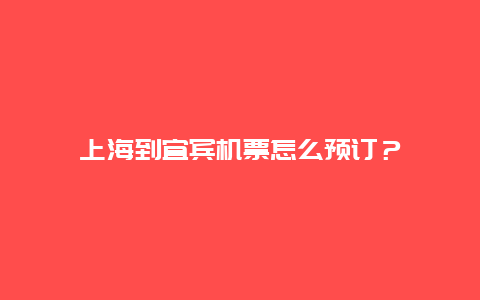 上海到宜宾机票怎么预订？